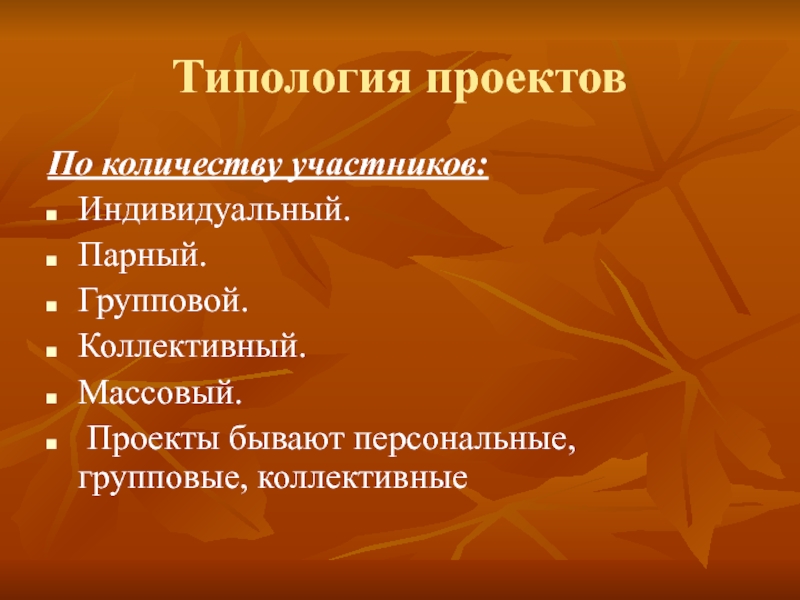 Типология проектов

По количеству участников:

- Индивидуальный.
- Парный.
- Групповой.
- Коллективный.
- Массовый.
- Проекты бывают персональные, групповые, коллективные